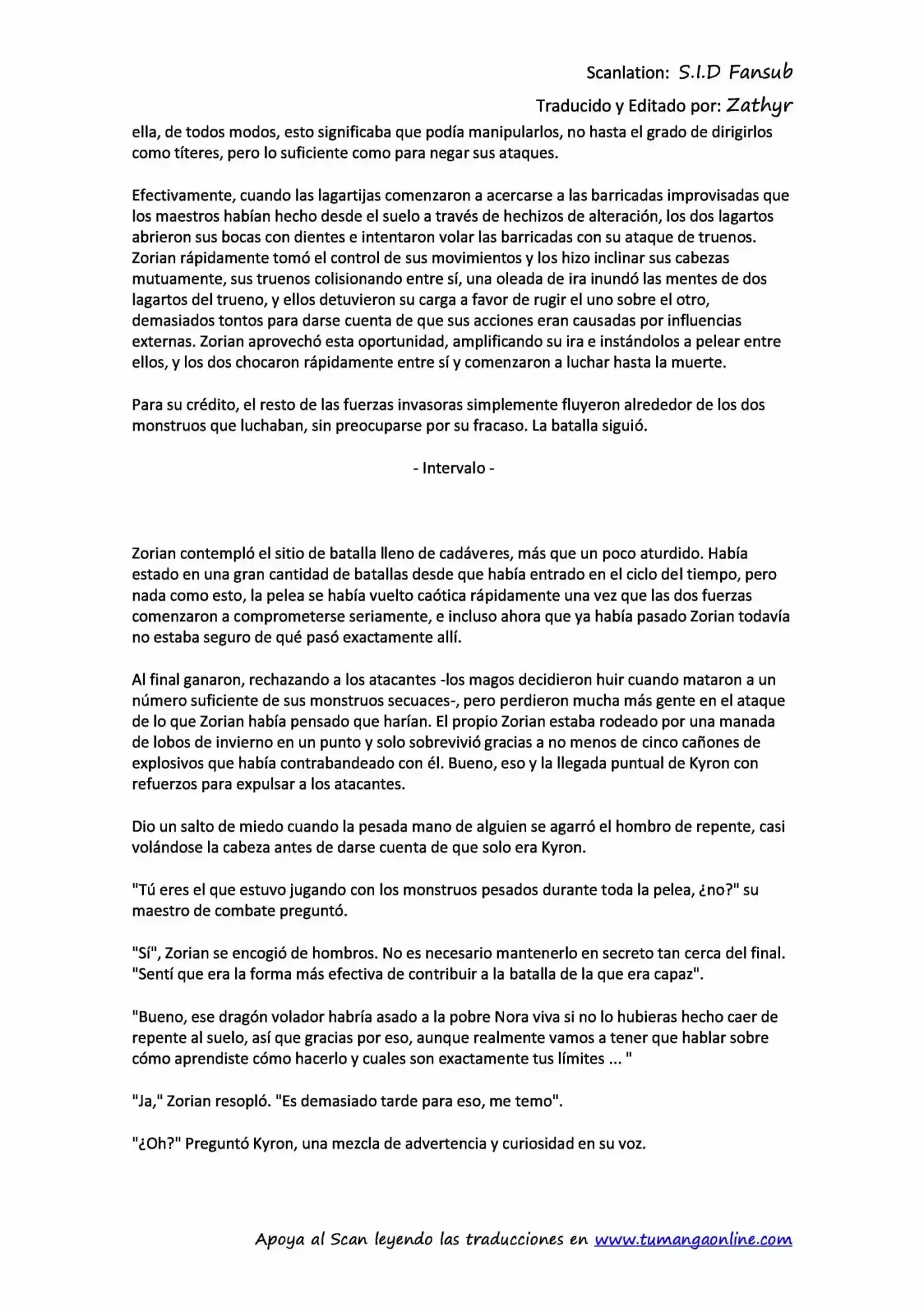 Scanlation: S.I.D Fansub

Traducido y Editado por: Zathyr

ella, de todos modos, esto significaba que podía manipularlos, no hasta el grado de dirigirlos como títeres, pero lo suficiente como para negar sus ataques.

Efectivamente, cuando las lagartijas comenzaron a acercarse a las barricadas improvisadas que los maestros habían hecho desde el suelo a través de hechizos de alteración, los dos lagartos abrieron sus bocas con dientes e intentaron volar las barricadas con su ataque de truenos. Zorian rápidamente tomó el control de sus movimientos y los hizo inclinar sus cabezas mutuamente, sus truenos colisionando entre sí, una oleada de ira inundó las mentes de dos lagartos del trueno, y ellos detuvieron su carga a favor de rugir el uno sobre el otro, demasiados tontos para darse cuenta de que sus acciones eran causadas por influencias externas. Zorian aprovechó esta oportunidad, amplificando su ira e instándolos a pelear entre ellos, y los dos chocaron rápidamente entre sí y comenzaron a luchar hasta la muerte.

Para su crédito, el resto de las fuerzas invasoras simplemente fluyeron alrededor de los dos monstruos que luchaban, sin preocuparse por su fracaso. La batalla siguió.

- Intervalo -

Zorian contempló el sitio de batalla lleno de cadáveres, más que un poco aturdido. Había estado en una gran cantidad de batallas desde que había entrado en el ciclo del tiempo, pero nada como esto, la pelea se había vuelto caótica rápidamente una vez que las dos fuerzas comenzaron a comprometerse seriamente, e incluso ahora que ya había pasado Zorian todavía no estaba seguro de qué pasó exactamente allí.

Al final ganaron, rechazando a los atacantes -los magos decidieron huir cuando mataron a un número suficiente de sus monstruos secuaces-, pero perdieron mucha más gente en el ataque de lo que Zorian había pensado que harían. El propio Zorian estaba rodeado por una manada de lobos de invierno en un punto y solo sobrevivió gracias a no menos de cinco cañones de explosivos que había contrabandeado con él. Bueno, eso y la llegada puntual de Kyron con refuerzos para expulsar a los atacantes.

Dio un salto de miedo cuando la pesada mano de alguien se agarró el hombro de repente, casi volándose la cabeza antes de darse cuenta de que solo era Kyron.

"Tú eres el que estuvo jugando con los monstruos pesados durante toda la pelea, ¿no?" su maestro de combate preguntó.

"Sí", Zorian se encogió de hombros. No es necesario mantenerlo en secreto tan cerca del final. "Sentí que era la forma más efectiva de contribuir a la batalla de la que era capaz".

"Bueno, ese dragón volador habría asado a la pobre Nora viva si no lo hubieras hecho caer de repente al suelo, así que gracias por eso, aunque realmente vamos a tener que hablar sobre cómo aprendiste cómo hacerlo y cuales son exactamente tus límites ... "

"Ja," Zorian resopló. "Es demasiado tarde para eso, me temo".

"¿Oh?" Preguntó Kyron, una mezcla de advertencia y curiosidad en su voz.

Apoya al Scan leyendo las traducciones en www.tumangaonline.com